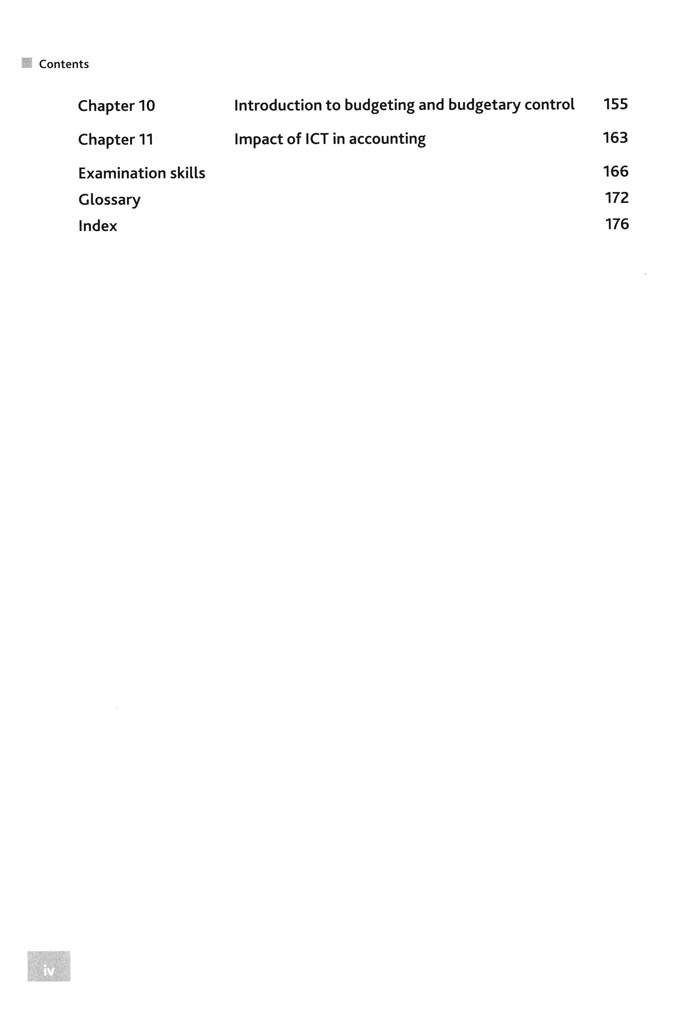 Contents

| | | |
|---|---|---|
| Chapter 10 | Introduction to budgeting and budgetary control | 155 |
| Chapter 11 | Impact of ICT in accounting | 163 |
| Examination skills | | 166 |
| Glossary | | 172 |
| Index | | 176 |

iv